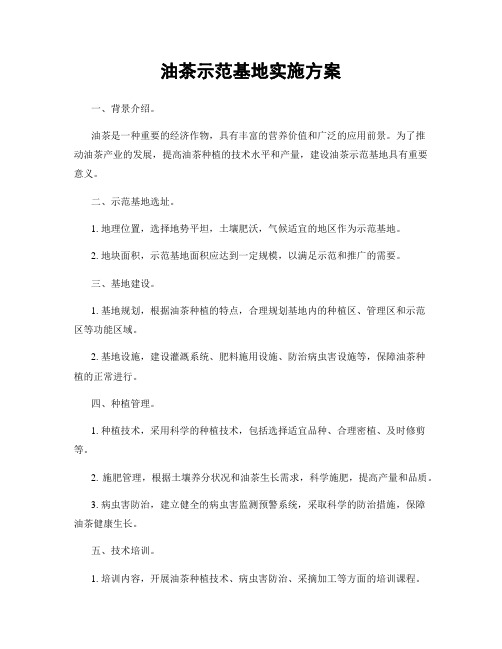 油茶示范基地实施方案

一、背景介绍。

油茶是一种重要的经济作物，具有丰富的营养价值和广泛的应用前景。为了推动油茶产业的发展，提高油茶种植的技术水平和产量，建设油茶示范基地具有重要意义。

二、示范基地选址。

1. 地理位置，选择地势平坦，土壤肥沃，气候适宜的地区作为示范基地。

2. 地块面积，示范基地面积应达到一定规模，以满足示范和推广的需要。

三、基地建设。

1. 基地规划，根据油茶种植的特点，合理规划基地内的种植区、管理区和示范区等功能区域。

2. 基地设施，建设灌溉系统、肥料施用设施、防治病虫害设施等，保障油茶种植的正常进行。

四、种植管理。

1. 种植技术，采用科学的种植技术，包括选择适宜品种、合理密植、及时修剪等。

2. 施肥管理，根据土壤养分状况和油茶生长需求，科学施肥，提高产量和品质。

3. 病虫害防治，建立健全的病虫害监测预警系统，采取科学的防治措施，保障油茶健康生长。

五、技术培训。

1. 培训内容，开展油茶种植技术、病虫害防治、采摘加工等方面的培训课程。